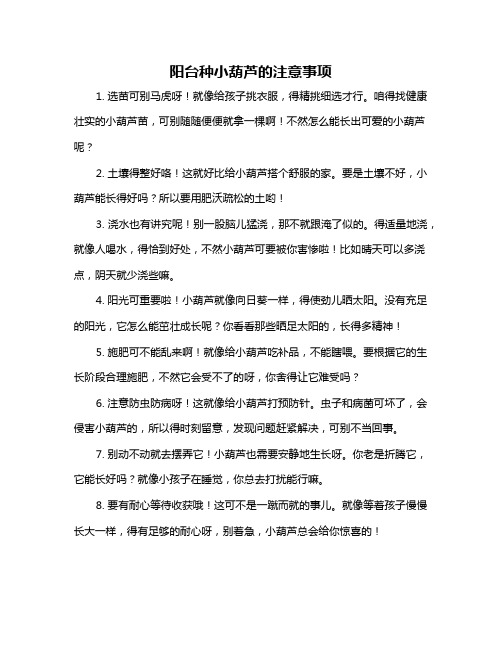 阳台种小葫芦的注意事项

1. 选苗可别马虎呀！就像给孩子挑衣服，得精挑细选才行。咱得找健康壮实的小葫芦苗，可别随随便便就拿一棵啊！不然怎么能长出可爱的小葫芦呢？

2. 土壤得整好咯！这就好比给小葫芦搭个舒服的家。要是土壤不好，小葫芦能长得好吗？所以要用肥沃疏松的土哟！

3. 浇水也有讲究呢！别一股脑儿猛浇，那不就跟淹了似的。得适量地浇，就像人喝水，得恰到好处，不然小葫芦可要被你害惨啦！比如晴天可以多浇点，阴天就少浇些嘛。

4. 阳光可重要啦！小葫芦就像向日葵一样，得使劲儿晒太阳。没有充足的阳光，它怎么能茁壮成长呢？你看看那些晒足太阳的，长得多精神！

5. 施肥可不能乱来啊！就像给小葫芦吃补品，不能瞎喂。要根据它的生长阶段合理施肥，不然它会受不了的呀，你舍得让它难受吗？

6. 注意防虫防病呀！这就像给小葫芦打预防针。虫子和病菌可坏了，会侵害小葫芦的，所以得时刻留意，发现问题赶紧解决，可别不当回事。

7. 别动不动就去摆弄它！小葫芦也需要安静地生长呀。你老是折腾它，它能长好吗？就像小孩子在睡觉，你总去打扰能行嘛。

8. 要有耐心等待收获哦！这可不是一蹴而就的事儿。就像等着孩子慢慢长大一样，得有足够的耐心呀，别着急，小葫芦总会给你惊喜的！